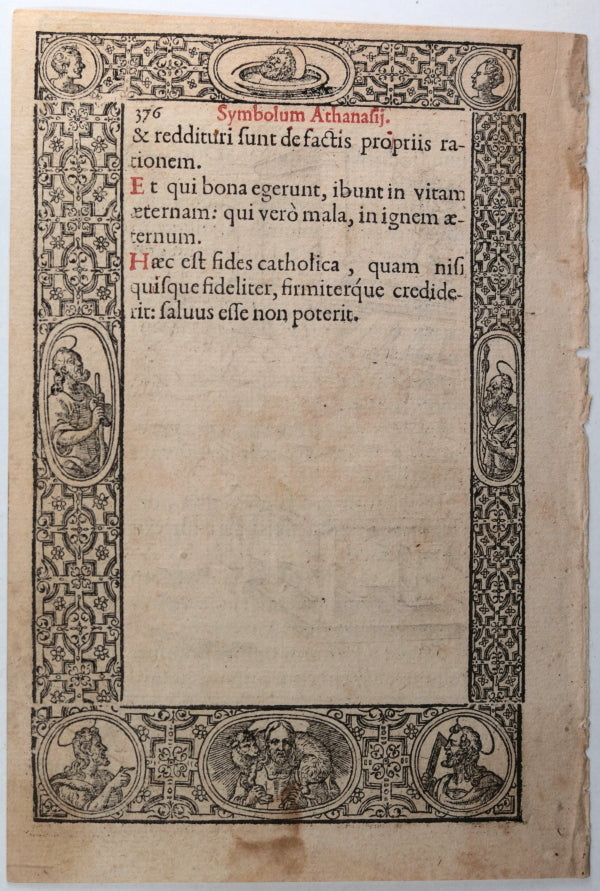 376 Symbolum Athanaſij.

& reddituri ſunt de factis propriis rationem.

Et qui bona egerunt, ibunt in vitam æternam: qui verò mala, in ignem æternum.

Hæc eſt fides catholica, quam niſi quiſque fideliter, firmiterque crediderit: ſaluus eſſe non poterit.